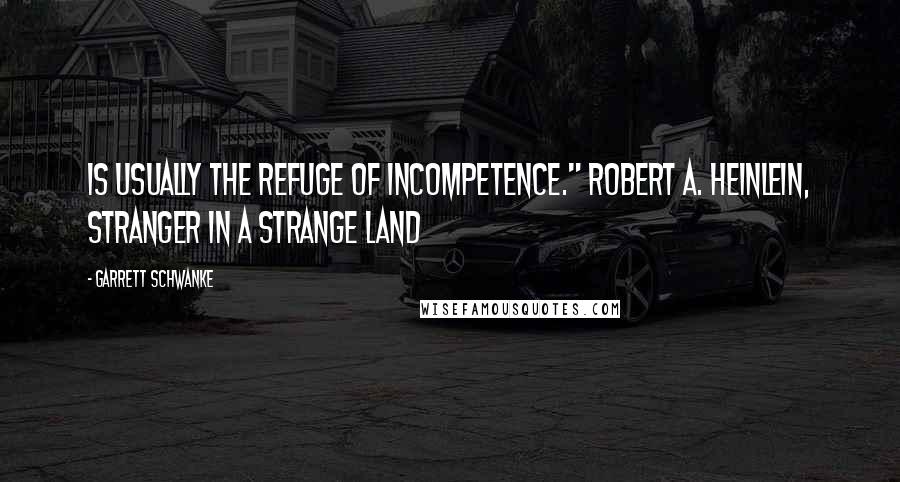 IS USUALLY THE REFUGE OF INCOMPETENCE." ROBERT A. HEINLEIN, STRANGER IN A STRANGE LAND

- GARRETT SCHWANKE

WISEFAMOUSQUOTES.COM